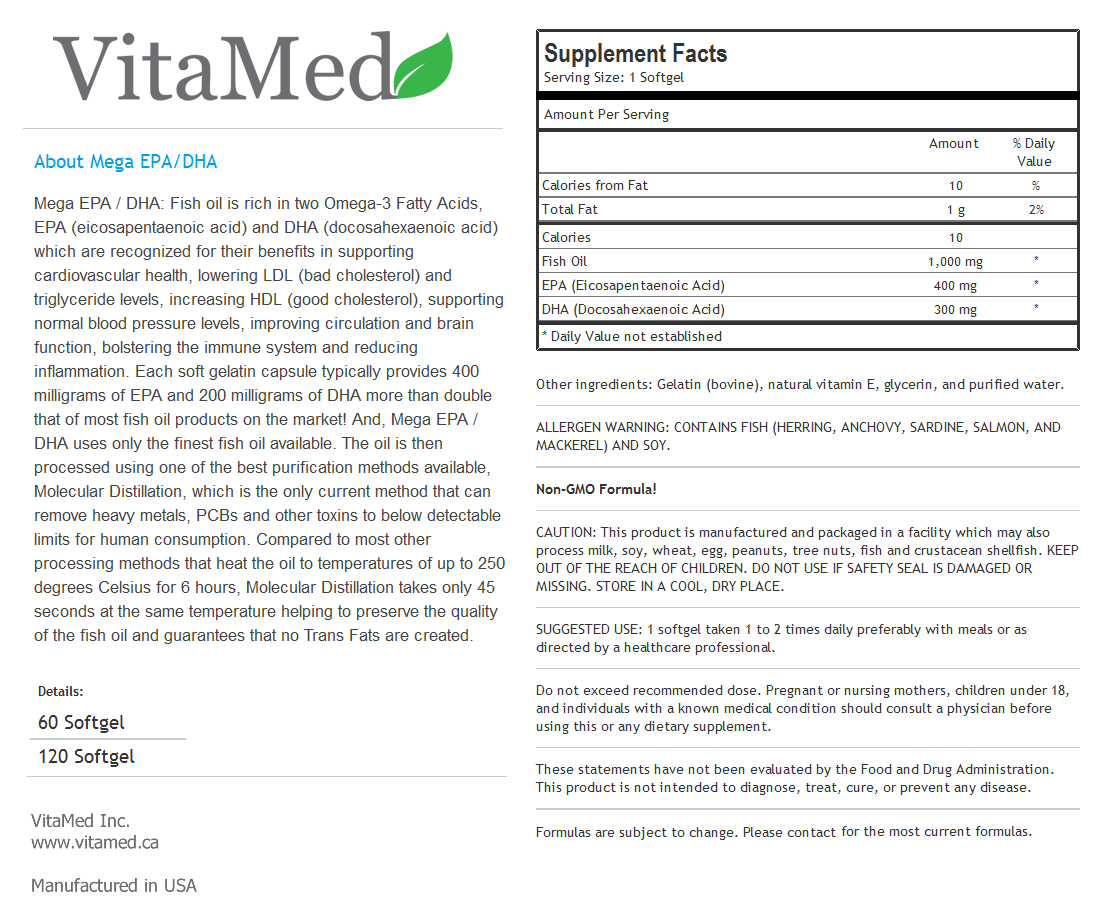 VitaMed

About Mega EPA/DHA

Mega EPA / DHA: Fish oil is rich in two Omega-3 Fatty Acids, EPA (eicosapentaenoic acid) and DHA (docosahexaenoic acid) which are recognized for their benefits in supporting cardiovascular health, lowering LDL (bad cholesterol) and triglyceride levels, increasing HDL (good cholesterol), supporting normal blood pressure levels, improving circulation and brain function, bolstering the immune system and reducing inflammation. Each soft gelatin capsule typically provides 400 milligrams of EPA and 200 milligrams of DHA more than double that of most fish oil products on the market! And, Mega EPA / DHA uses only the finest fish oil available. The oil is then processed using one of the best purification methods available, Molecular Distillation, which is the only current method that can remove heavy metals, PCBs and other toxins to below detectable limits for human consumption. Compared to most other processing methods that heat the oil to temperatures of up to 250 degrees Celsius for 6 hours, Molecular Distillation takes only 45 seconds at the same temperature helping to preserve the quality of the fish oil and guarantees that no Trans Fats are created.

Details:

60 Softgel

120 Softgel

VitaMed Inc.
www.vitamed.ca

Manufactured in USA

Supplement Facts
Serving Size: 1 Softgel

Amount Per Serving

| | Amount | % Daily Value |
|---|---|---|
| Calories from Fat | 10 | % |
| Total Fat | 1 g | 2% |
| Calories | 10 | |
| Fish Oil | 1,000 mg | * |
| EPA (Eicosapentaenoic Acid) | 400 mg | * |
| DHA (Docosahexaenoic Acid) | 300 mg | * |

* Daily Value not established

Other ingredients: Gelatin (bovine), natural vitamin E, glycerin, and purified water.

ALLERGEN WARNING: CONTAINS FISH (HERRING, ANCHOVY, SARDINE, SALMON, AND MACKEREL) AND SOY.

Non-GMO Formula!

CAUTION: This product is manufactured and packaged in a facility which may also process milk, soy, wheat, egg, peanuts, tree nuts, fish and crustacean shellfish. KEEP OUT OF THE REACH OF CHILDREN. DO NOT USE IF SAFETY SEAL IS DAMAGED OR MISSING. STORE IN A COOL, DRY PLACE.

SUGGESTED USE: 1 softgel taken 1 to 2 times daily preferably with meals or as directed by a healthcare professional.

Do not exceed recommended dose. Pregnant or nursing mothers, children under 18, and individuals with a known medical condition should consult a physician before using this or any dietary supplement.

These statements have not been evaluated by the Food and Drug Administration. This product is not intended to diagnose, treat, cure, or prevent any disease.

Formulas are subject to change. Please contact for the most current formulas.